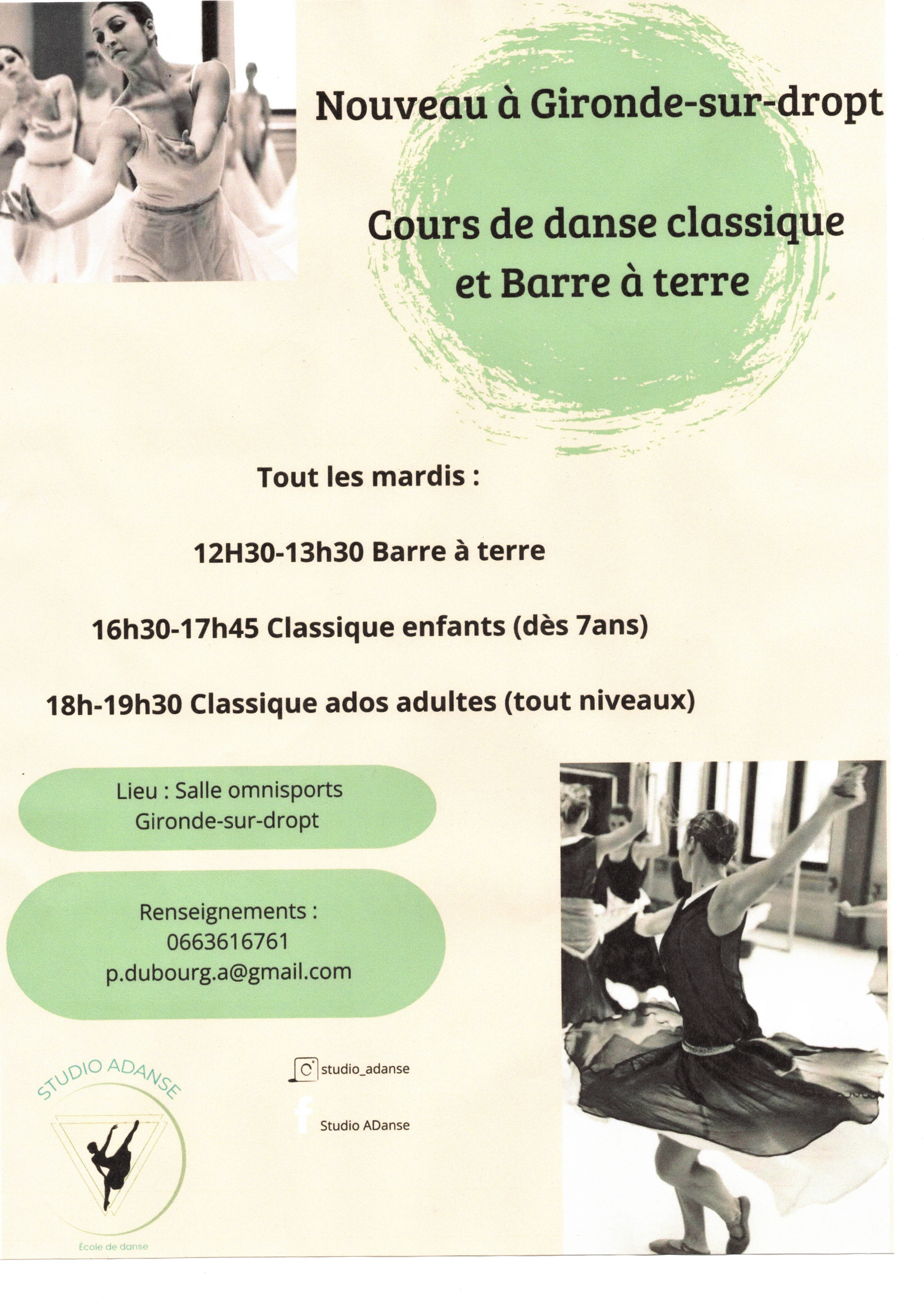 Nouveau à Gironde-sur-dropt

Cours de danse classique et Barre à terre

Tout les mardis :

12H30-13h30 Barre à terre

16h30-17h45 Classique enfants (dès 7ans)

18h-19h30 Classique ados adultes (tout niveaux)

Lieu : Salle omnisports
Gironde-sur-dropt

Renseignements :
0663616761
p.dubourg.a@gmail.com

STUDIO ADANSE
École de danse

studio_adanse

Studio ADanse